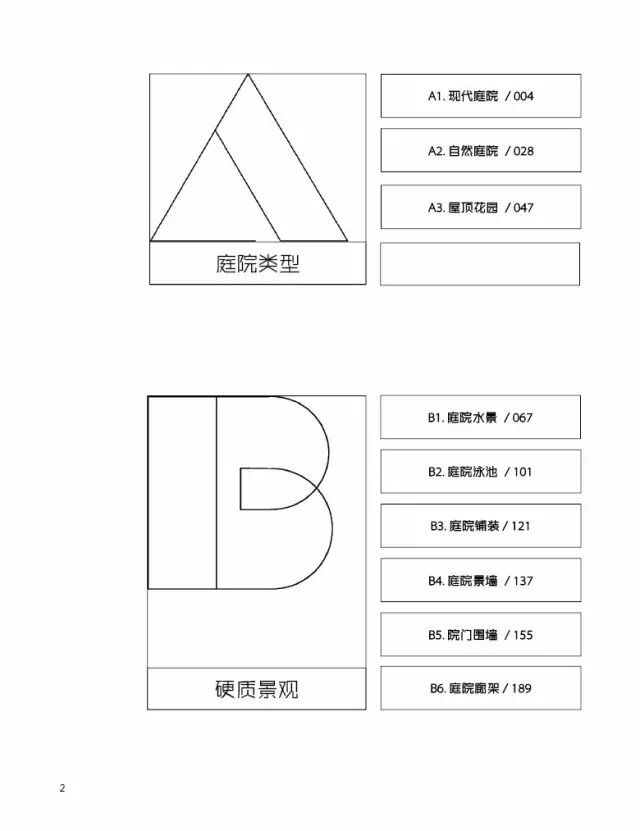 庭院类型

A1.现代庭院 / 004

A2.自然庭院 / 028

A3.屋顶花园 / 047

硬质景观

B1.庭院水景 / 067

B2.庭院泳池 / 101

B3.庭院铺装 / 121

B4.庭院景墙 / 137

B5.院门围墙 / 155

B6.庭院廊架 / 189

2